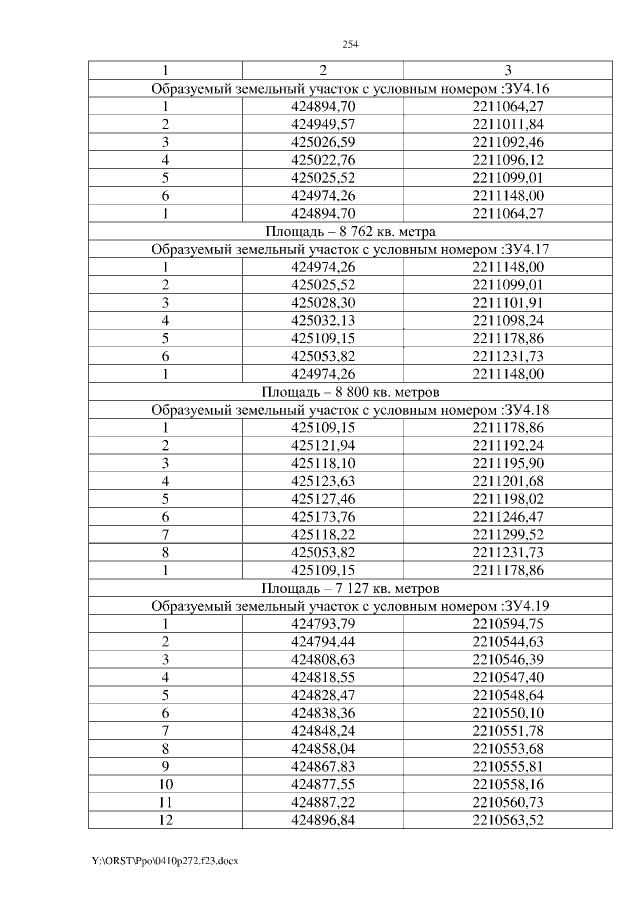 254

| 1 | 2 | 3 |
|---|---|---|
| Образуемый земельный участок с условным номером :ЗУ4.16 | | |
| 1 | 424894,70 | 2211064,27 |
| 2 | 424949,57 | 2211011,84 |
| 3 | 425026,59 | 2211092,46 |
| 4 | 425022,76 | 2211096,12 |
| 5 | 425025,52 | 2211099,01 |
| 6 | 424974,26 | 2211148,00 |
| 1 | 424894,70 | 2211064,27 |
| Площадь – 8 762 кв. метра | | |
| Образуемый земельный участок с условным номером :ЗУ4.17 | | |
| 1 | 424974,26 | 2211148,00 |
| 2 | 425025,52 | 2211099,01 |
| 3 | 425028,30 | 2211101,91 |
| 4 | 425032,13 | 2211098,24 |
| 5 | 425109,15 | 2211178,86 |
| 6 | 425053,82 | 2211231,73 |
| 1 | 424974,26 | 2211148,00 |
| Площадь – 8 800 кв. метров | | |
| Образуемый земельный участок с условным номером :ЗУ4.18 | | |
| 1 | 425109,15 | 2211178,86 |
| 2 | 425121,94 | 2211192,24 |
| 3 | 425118,10 | 2211195,90 |
| 4 | 425123,63 | 2211201,68 |
| 5 | 425127,46 | 2211198,02 |
| 6 | 425173,76 | 2211246,47 |
| 7 | 425118,22 | 2211299,52 |
| 8 | 425053,82 | 2211231,73 |
| 1 | 425109,15 | 2211178,86 |
| Площадь – 7 127 кв. метров | | |
| Образуемый земельный участок с условным номером :ЗУ4.19 | | |
| 1 | 424793,79 | 2210594,75 |
| 2 | 424794,44 | 2210544,63 |
| 3 | 424808,63 | 2210546,39 |
| 4 | 424818,55 | 2210547,40 |
| 5 | 424828,47 | 2210548,64 |
| 6 | 424838,36 | 2210550,10 |
| 7 | 424848,24 | 2210551,78 |
| 8 | 424858,04 | 2210553,68 |
| 9 | 424867,83 | 2210555,81 |
| 10 | 424877,55 | 2210558,16 |
| 11 | 424887,22 | 2210560,73 |
| 12 | 424896,84 | 2210563,52 |

Y:\ORST\Ppo\0410p272.f23.docx